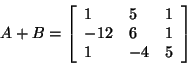 $A + B = \begin{bmatrix} 1 & 5 & 1 \\ -12 & 6 & 1 \\ 1 & -4 & 5 \end{bmatrix}$